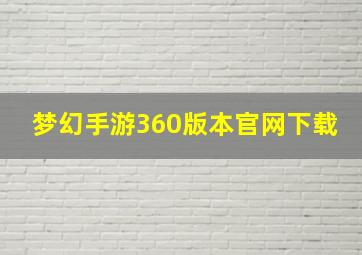 梦幻手游360版本官网下载